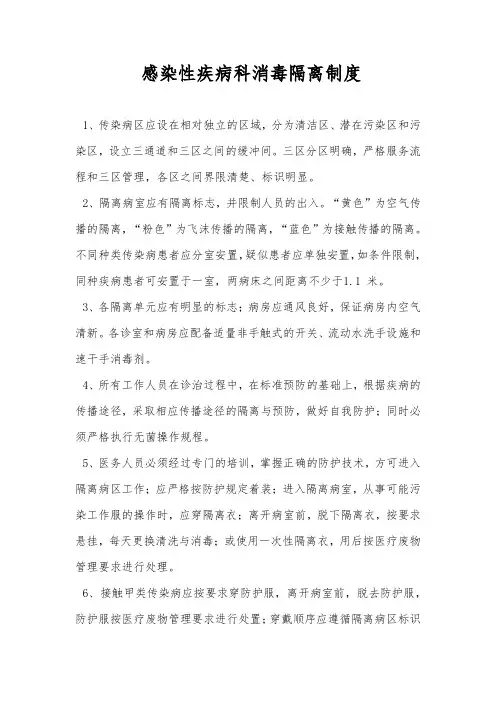 感染性疾病科消毒隔离制度

1、传染病区应设在相对独立的区域，分为清洁区、潜在污染区和污染区，设立三通道和三区之间的缓冲间。三区分区明确，严格服务流程和三区管理，各区之间界限清楚、标识明显。

2、隔离病室应有隔离标志，并限制人员的出入。“黄色”为空气传播的隔离，“粉色”为飞沫传播的隔离，“蓝色”为接触传播的隔离。不同种类传染病患者应分室安置，疑似患者应单独安置，如条件限制，同种疾病患者可安置于一室，两病床之间距离不少于1.1 米。

3、各隔离单元应有明显的标志；病房应通风良好，保证病房内空气清新。各诊室和病房应配备适量非手触式的开关、流动水洗手设施和速干手消毒剂。

4、所有工作人员在诊治过程中，在标准预防的基础上，根据疾病的传播途径，采取相应传播途径的隔离与预防，做好自我防护；同时必须严格执行无菌操作规程。

5、医务人员必须经过专门的培训，掌握正确的防护技术，方可进入隔离病区工作；应严格按防护规定着装；进入隔离病室，从事可能污染工作服的操作时，应穿隔离衣；离开病室前，脱下隔离衣，按要求悬挂，每天更换清洗与消毒；或使用一次性隔离衣，用后按医疗废物管理要求进行处理。

6、接触甲类传染病应按要求穿防护服，离开病室前，脱去防护服，防护服按医疗废物管理要求进行处置；穿戴顺序应遵循隔离病区标识